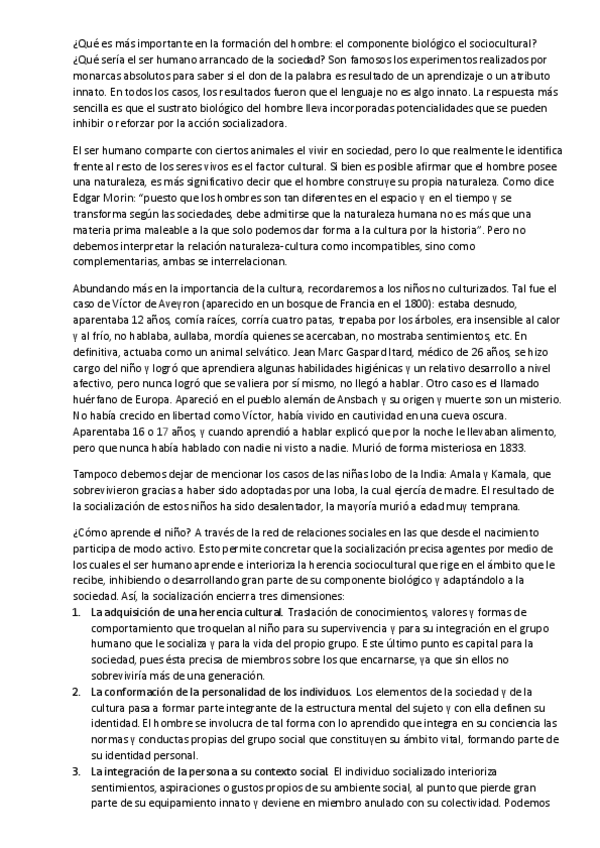 ¿Qué es más importante en la formación del hombre: el componente biológico el sociocultural? ¿Qué sería el ser humano arrancado de la sociedad? Son famosos los experimentos realizados por monarcas absolutos para saber si el don de la palabra es resultado de un aprendizaje o un atributo innato. En todos los casos, los resultados fueron que el lenguaje no es algo innato. La respuesta más sencilla es que el sustrato biológico del hombre lleva incorporadas potencialidades que se pueden inhibir o reforzar por la acción socializadora.

El ser humano comparte con ciertos animales el vivir en sociedad, pero lo que realmente le identifica frente al resto de los seres vivos es el factor cultural. Si bien es posible afirmar que el hombre posee una naturaleza, es más significativo decir que el hombre construye su propia naturaleza. Como dice Edgar Morin: "puesto que los hombres son tan diferentes en el espacio y en el tiempo y se transforma según las sociedades, debe admitirse que la naturaleza humana no es más que una materia prima maleable a la que solo podemos dar forma a la cultura por la historia". Pero no debemos interpretar la relación naturaleza-cultura como incompatibles, sino como complementarias, ambas se interrelacionan.

Abundando más en la importancia de la cultura, recordaremos a los niños no culturizados. Tal fue el caso de Víctor de Aveyron (aparecido en un bosque de Francia en el 1800): estaba desnudo, aparentaba 12 años, comía raíces, corría cuatro patas, trepaba por los árboles, era insensible al calor y al frío, no hablaba, aullaba, mordía quienes se acercaban, no mostraba sentimientos, etc. En definitiva, actuaba como un animal selvático. Jean Marc Gaspard Itard, médico de 26 años, se hizo cargo del niño y logró que aprendiera algunas habilidades higiénicas y un relativo desarrollo a nivel afectivo, pero nunca logró que se valiera por sí mismo, no llegó a hablar. Otro caso es el llamado huérfano de Europa. Apareció en el pueblo alemán de Ansbach y su origen y muerte son un misterio. No había crecido en libertad como Víctor, había vivido en cautividad en una cueva oscura. Aparentaba 16 o 17 años, y cuando aprendió a hablar explicó que por la noche le llevaban alimento, pero que nunca había hablado con nadie ni visto a nadie. Murió de forma misteriosa en 1833.

Tampoco debemos dejar de mencionar los casos de las niñas lobo de la India: Amala y Kamala, que sobrevivieron gracias a haber sido adoptadas por una loba, la cual ejercía de madre. El resultado de la socialización de estos niños ha sido desalentador, la mayoría murió a edad muy temprana.

¿Cómo aprende el niño? A través de la red de relaciones sociales en las que desde el nacimiento participa de modo activo. Esto permite concretar que la socialización precisa agentes por medio de los cuales el ser humano aprende e interioriza la herencia sociocultural que rige en el ámbito que le recibe, inhibiendo o desarrollando gran parte de su componente biológico y adaptándolo a la sociedad. Así, la socialización encierra tres dimensiones:
1. La adquisición de una herencia cultural. Traslación de conocimientos, valores y formas de comportamiento que troquelan al niño para su supervivencia y para su integración en el grupo humano que le socializa y para la vida del propio grupo. Este último punto es capital para la sociedad, pues ésta precisa de miembros sobre los que encarnarse, ya que sin ellos no sobreviviría más de una generación.
2. La conformación de la personalidad de los individuos. Los elementos de la sociedad y de la cultura pasa a formar parte integrante de la estructura mental del sujeto y con ella definen su identidad. El hombre se involucra de tal forma con lo aprendido que integra en su conciencia las normas y conductas propias del grupo social que constituyen su ámbito vital, formando parte de su identidad personal.
3. La integración de la persona a su contexto social. El individuo socializado interioriza sentimientos, aspiraciones o gustos propios de su ambiente social, al punto que pierde gran parte de su equipamiento innato y deviene en miembro anulado con su colectividad. Podemos